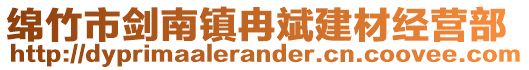 绵竹市剑南镇冉斌建材经营部
http://dyprimaalerander.cn.coovee.com